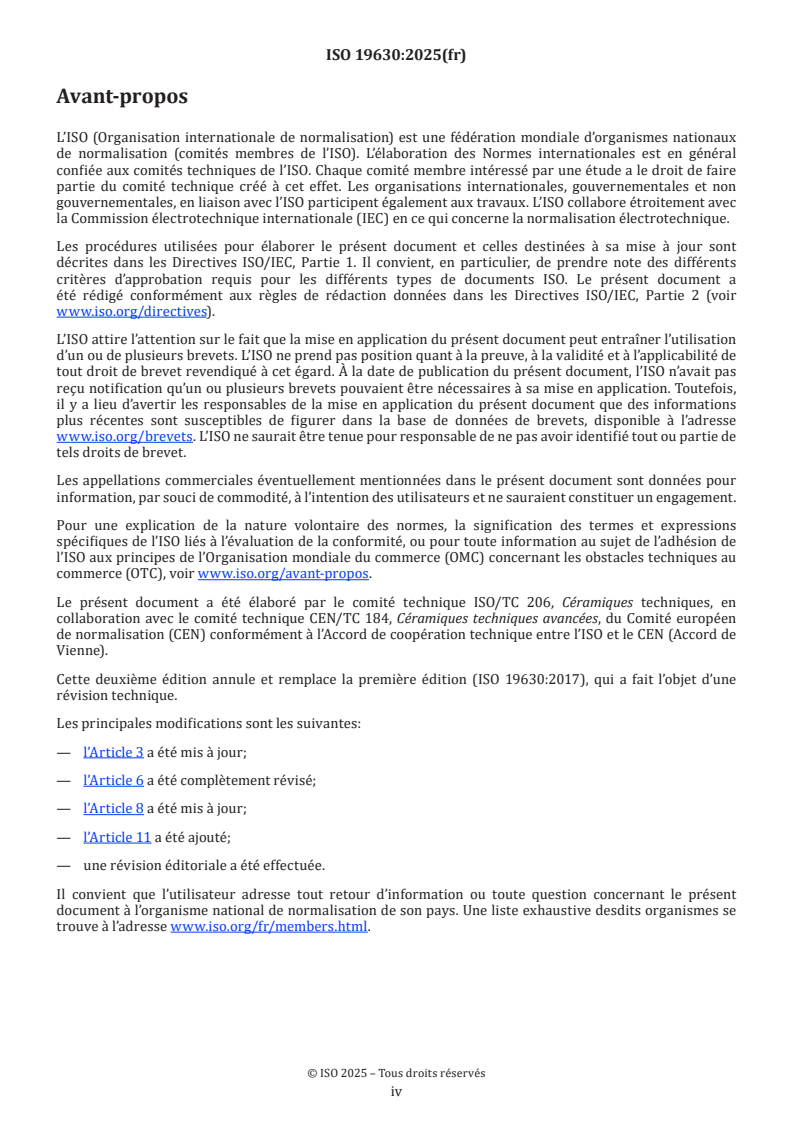 ISO 19630:2025(fr)

Avant-propos

L'ISO (Organisation internationale de normalisation) est une fédération mondiale d'organismes nationaux de normalisation (comités membres de l'ISO). L'élaboration des Normes internationales est en général confiée aux comités techniques de l'ISO. Chaque comité membre intéressé par une étude a le droit de faire partie du comité technique créé à cet effet. Les organisations internationales, gouvernementales et non gouvernementales, en liaison avec l'ISO participent également aux travaux. L'ISO collabore étroitement avec la Commission électrotechnique internationale (IEC) en ce qui concerne la normalisation électrotechnique.

Les procédures utilisées pour élaborer le présent document et celles destinées à sa mise à jour sont décrites dans les Directives ISO/IEC, Partie 1. Il convient, en particulier, de prendre note des différents critères d'approbation requis pour les différents types de documents ISO. Le présent document a été rédigé conformément aux règles de rédaction données dans les Directives ISO/IEC, Partie 2 (voir www.iso.org/directives).

L'ISO attire l'attention sur le fait que la mise en application du présent document peut entraîner l'utilisation d'un ou de plusieurs brevets. L'ISO ne prend pas position quant à la preuve, à la validité et à l'applicabilité de tout droit de brevet revendiqué à cet égard. À la date de publication du présent document, l'ISO n'avait pas reçu notification qu'un ou plusieurs brevets pouvaient être nécessaires à sa mise en application. Toutefois, il y a lieu d'avertir les responsables de la mise en application du présent document que des informations plus récentes sont susceptibles de figurer dans la base de données de brevets, disponible à l'adresse www.iso.org/brevets. L'ISO ne saurait être tenue pour responsable de ne pas avoir identifié tout ou partie de tels droits de brevet.

Les appellations commerciales éventuellement mentionnées dans le présent document sont données pour information, par souci de commodité, à l'intention des utilisateurs et ne sauraient constituer un engagement.

Pour une explication de la nature volontaire des normes, la signification des termes et expressions spécifiques de l'ISO liés à l'évaluation de la conformité, ou pour toute information au sujet de l'adhésion de l'ISO aux principes de l'Organisation mondiale du commerce (OMC) concernant les obstacles techniques au commerce (OTC), voir www.iso.org/avant-propos.

Le présent document a été élaboré par le comité technique ISO/TC 206, Céramiques techniques, en collaboration avec le comité technique CEN/TC 184, Céramiques techniques avancées, du Comité européen de normalisation (CEN) conformément à l'Accord de coopération technique entre l'ISO et le CEN (Accord de Vienne).

Cette deuxième édition annule et remplace la première édition (ISO 19630:2017), qui a fait l'objet d'une révision technique.

Les principales modifications sont les suivantes:

— l'Article 3 a été mis à jour;

— l'Article 6 a été complètement révisé;

— l'Article 8 a été mis à jour;

— l'Article 11 a été ajouté;

— une révision éditoriale a été effectuée.

Il convient que l'utilisateur adresse tout retour d'information ou toute question concernant le présent document à l'organisme national de normalisation de son pays. Une liste exhaustive desdits organismes se trouve à l'adresse www.iso.org/fr/members.html.

© ISO 2025 – Tous droits réservés
iv